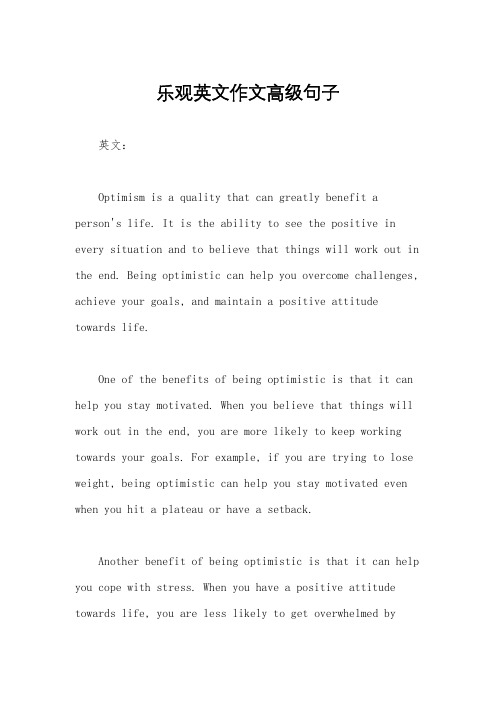 乐观英文作文高级句子

英文：

Optimism is a quality that can greatly benefit a person's life. It is the ability to see the positive in every situation and to believe that things will work out in the end. Being optimistic can help you overcome challenges, achieve your goals, and maintain a positive attitude towards life.

One of the benefits of being optimistic is that it can help you stay motivated. When you believe that things will work out in the end, you are more likely to keep working towards your goals. For example, if you are trying to lose weight, being optimistic can help you stay motivated even when you hit a plateau or have a setback.

Another benefit of being optimistic is that it can help you cope with stress. When you have a positive attitude towards life, you are less likely to get overwhelmed by